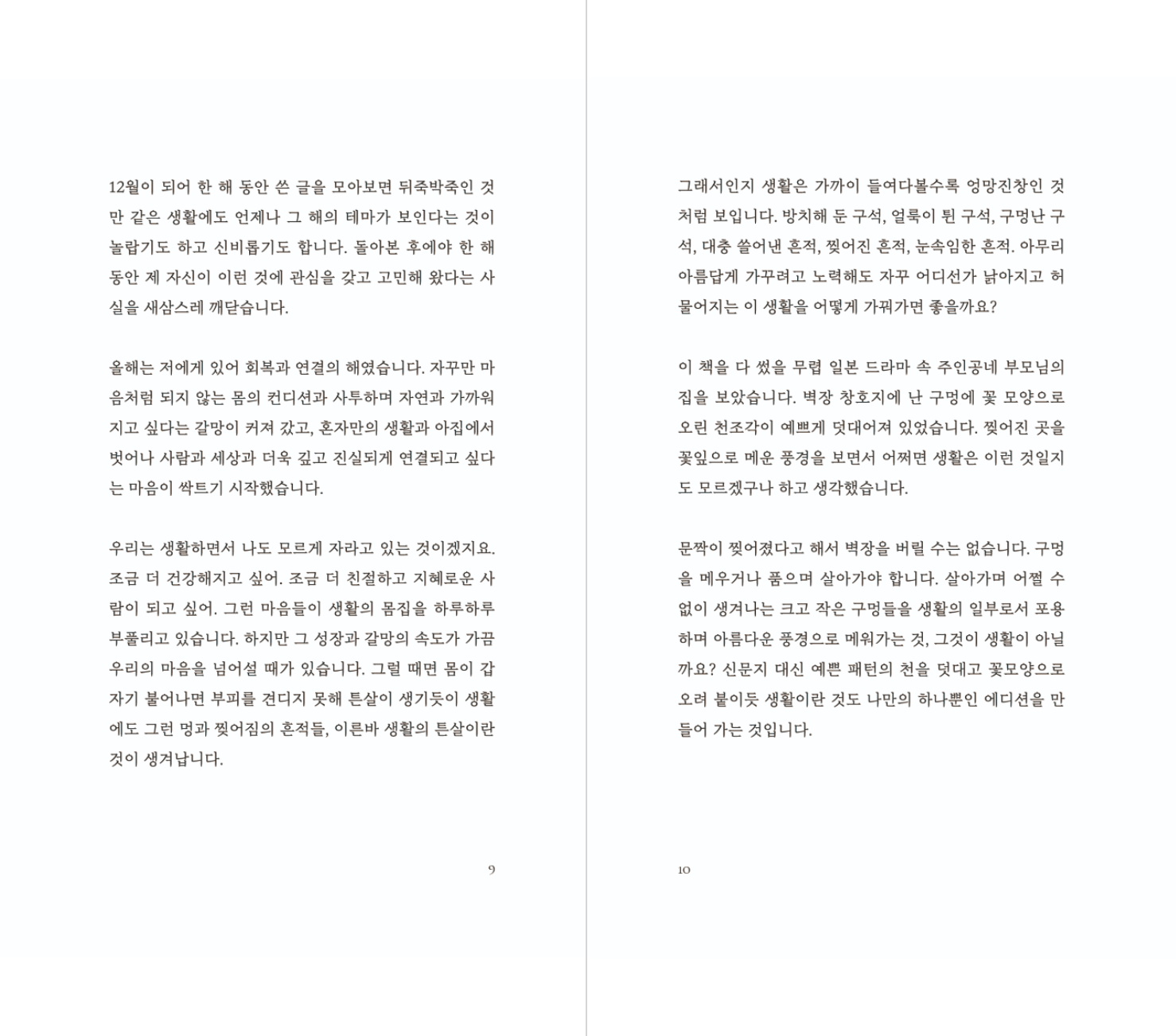 12월이 되어 한 해 동안 쓴 글을 모아보면 뒤죽박죽인 것만 같은 생활에도 언제나 그 해의 테마가 보인다는 것이 놀랍기도 하고 신비롭기도 합니다. 돌아본 후에야 한 해 동안 제 자신이 이런 것에 관심을 갖고 고민해 왔다는 사실을 새삼스레 깨닫습니다.

올해는 저에게 있어 회복과 연결의 해였습니다. 자꾸만 마음처럼 되지 않는 몸의 컨디션과 사투하며 자연과 가까워지고 싶다는 갈망이 커져 갔고, 혼자만의 생활과 아집에서 벗어나 사람과 세상과 더욱 깊고 진실되게 연결되고 싶다는 마음이 싹트기 시작했습니다.

우리는 생활하면서 나도 모르게 자라고 있는 것이겠지요. 조금 더 건강해지고 싶어. 조금 더 친절하고 지혜로운 사람이 되고 싶어. 그런 마음들이 생활의 몸집을 하루하루 부풀리고 있습니다. 하지만 그 성장과 갈망의 속도가 가끔 우리의 마음을 넘어설 때가 있습니다. 그럴 때면 몸이 갑자기 불어나면 부피를 견디지 못해 튼살이 생기듯이 생활에도 그런 멍과 찢어짐의 흔적들, 이른바 생활의 튼살이란 것이 생겨납니다.

9

그래서인지 생활은 가까이 들여다볼수록 엉망진창인 것처럼 보입니다. 방치해 둔 구석, 얼룩이 튄 구석, 구멍난 구석, 대충 쓸어낸 흔적, 찢어진 흔적, 눈속임한 흔적. 아무리 아름답게 가꾸려고 노력해도 자꾸 어디선가 낡아지고 허물어지는 이 생활을 어떻게 가꿔가면 좋을까요?

이 책을 다 썼을 무렵 일본 드라마 속 주인공네 부모님의 집을 보았습니다. 벽장 창호지에 난 구멍에 꽃 모양으로 오린 천조각이 예쁘게 덧대어져 있었습니다. 찢어진 곳을 꽃잎으로 메운 풍경을 보면서 어쩌면 생활은 이런 것일지도 모르겠구나 하고 생각했습니다.

문짝이 찢어졌다고 해서 벽장을 버릴 수는 없습니다. 구멍을 메우거나 품으며 살아가야 합니다. 살아가며 어쩔 수 없이 생겨나는 크고 작은 구멍들을 생활의 일부로서 포용하며 아름다운 풍경으로 메워가는 것, 그것이 생활이 아닐까요? 신문지 대신 예쁜 패턴의 천을 덧대고 꽃모양으로 오려 붙이듯 생활이란 것도 나만의 하나뿐인 에디션을 만들어 가는 것입니다.

10